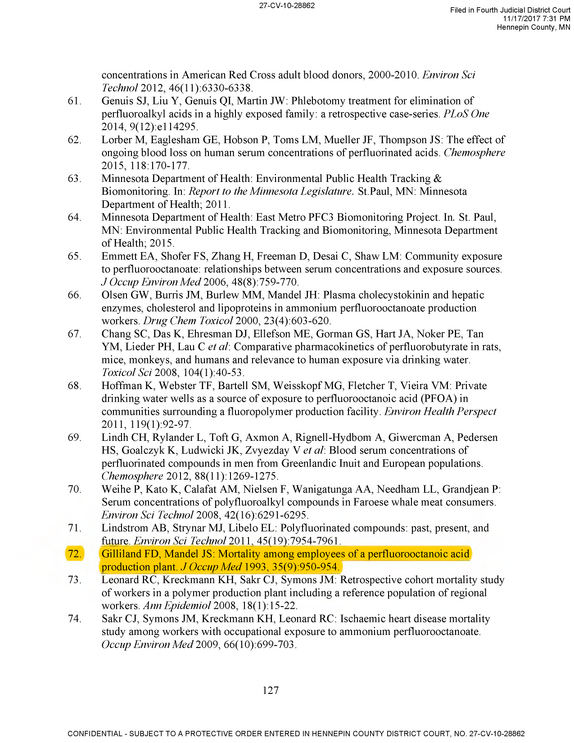 27-CV-10-28862

Filed in Fourth Judicial District Court
11/17/2017 7:31 PM
Hennepin County, MN

concentrations in American Red Cross adult blood donors, 2000-2010. Environ Sci Technol 2012, 46(11):6330-6338.

61. Genuis SJ, Liu Y, Genuis QI, Martin JW: Phlebotomy treatment for elimination of perfluoroalkyl acids in a highly exposed family: a retrospective case-series. PLoS One 2014, 9(12):e114295.

62. Lorber M, Eaglesham GE, Hobson P, Toms LM, Mueller JF, Thompson JS: The effect of ongoing blood loss on human serum concentrations of perfluorinated acids. Chemosphere 2015, 118:170-177.

63. Minnesota Department of Health: Environmental Public Health Tracking & Biomonitoring. In: Report to the Minnesota Legislature. St.Paul, MN: Minnesota Department of Health; 2011.

64. Minnesota Department of Health: East Metro PFC3 Biomonitoring Project. In. St. Paul, MN: Environmental Public Health Tracking and Biomonitoring, Minnesota Department of Health; 2015.

65. Emmett EA, Shofer FS, Zhang H, Freeman D, Desai C, Shaw LM: Community exposure to perfluorooctanoate: relationships between serum concentrations and exposure sources. J Occup Environ Med 2006, 48(8):759-770.

66. Olsen GW, Burris JM, Burlew MM, Mandel JH: Plasma cholecystokinin and hepatic enzymes, cholesterol and lipoproteins in ammonium perfluorooctanoate production workers. Drug Chem Toxicol 2000, 23(4):603-620.

67. Chang SC, Das K, Ehresman DJ, Ellefson ME, Gorman GS, Hart JA, Noker PE, Tan YM, Lieder PH, Lau C et al: Comparative pharmacokinetics of perfluorobutyrate in rats, mice, monkeys, and humans and relevance to human exposure via drinking water. Toxicol Sci 2008, 104(1):40-53.

68. Hoffman K, Webster TF, Bartell SM, Weisskopf MG, Fletcher T, Vieira VM: Private drinking water wells as a source of exposure to perfluorooctanoic acid (PFOA) in communities surrounding a fluoropolymer production facility. Environ Health Perspect 2011, 119(1):92-97.

69. Lindh CH, Rylander L, Toft G, Axmon A, Rignell-Hydbom A, Giwercman A, Pedersen HS, Goalczyk K, Ludwicki JK, Zvyezday V et al: Blood serum concentrations of perfluorinated compounds in men from Greenlandic Inuit and European populations. Chemosphere 2012, 88(11):1269-1275.

70. Weihe P, Kato K, Calafat AM, Nielsen F, Wanigatunga AA, Needham LL, Grandjean P: Serum concentrations of polyfluoroalkyl compounds in Faroese whale meat consumers. Environ Sci Technol 2008, 42(16):6291-6295.

71. Lindstrom AB, Strynar MJ, Libelo EL: Polyfluorinated compounds: past, present, and future. Environ Sci Technol 2011, 45(19):7954-7961.

72. Gilliland FD, Mandel JS: Mortality among employees of a perfluorooctanoic acid production plant. J Occup Med 1993, 35(9):950-954.

73. Leonard RC, Kreckmann KH, Sakr CJ, Symons JM: Retrospective cohort mortality study of workers in a polymer production plant including a reference population of regional workers. Ann Epidemiol 2008, 18(1):15-22.

74. Sakr CJ, Symons JM, Kreckmann KH, Leonard RC: Ischaemic heart disease mortality study among workers with occupational exposure to ammonium perfluorooctanoate. Occup Environ Med 2009, 66(10):699-703.

127

CONFIDENTIAL - SUBJECT TO A PROTECTIVE ORDER ENTERED IN HENNEPIN COUNTY DISTRICT COURT, NO. 27-CV-10-28862